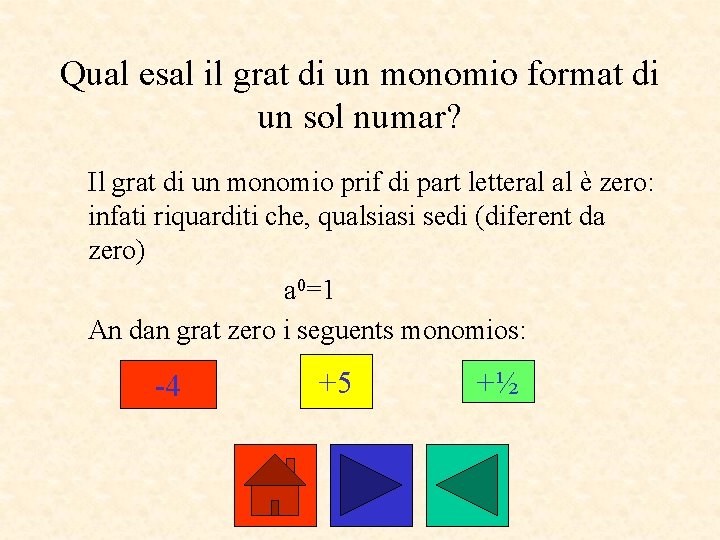 Qual esal il grat di un monomio format di un sol numar?

Il grat di un monomio prif di part letteral al è zero: infati riquarditi che, qualsiasi sedi (diferent da zero)

$a^0=1$

An dan grat zero i seguents monomios:

-4

+5

+½